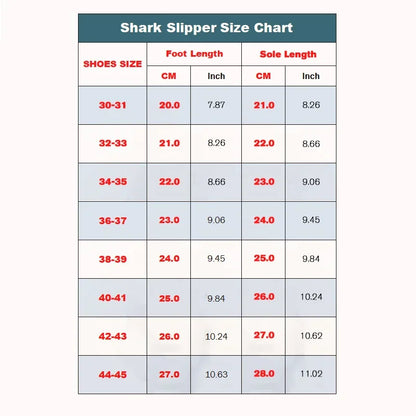 Shark Slipper Size Chart

| SHOES SIZE | Foot Length CM | Foot Length Inch | Sole Length CM | Sole Length Inch |
|---|---|---|---|---|
| 30-31 | 20.0 | 7.87 | 21.0 | 8.26 |
| 32-33 | 21.0 | 8.26 | 22.0 | 8.66 |
| 34-35 | 22.0 | 8.66 | 23.0 | 9.06 |
| 36-37 | 23.0 | 9.06 | 24.0 | 9.45 |
| 38-39 | 24.0 | 9.45 | 25.0 | 9.84 |
| 40-41 | 25.0 | 9.84 | 26.0 | 10.24 |
| 42-43 | 26.0 | 10.24 | 27.0 | 10.62 |
| 44-45 | 27.0 | 10.63 | 28.0 | 11.02 |